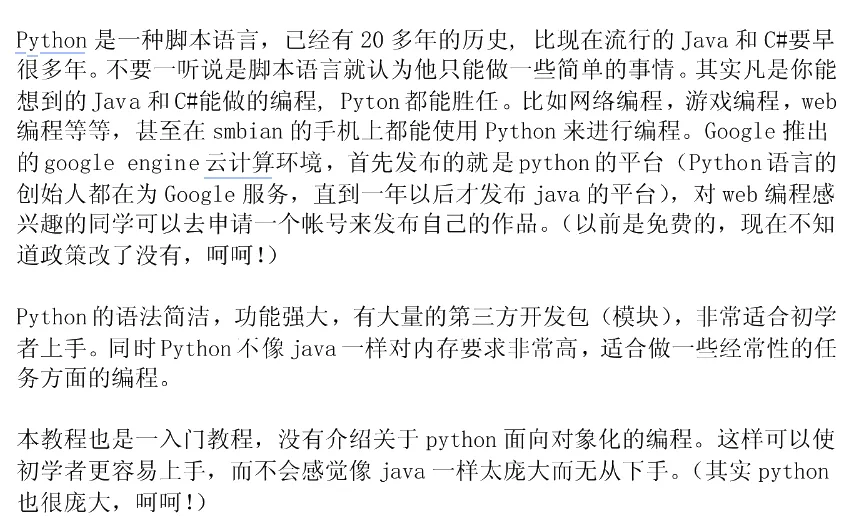 Python是一种脚本语言，已经有20多年的历史，比现在流行的Java和C#要早很多年。不要一听说是脚本语言就认为他只能做一些简单的事情。其实凡是你能想到的Java和C#能做的编程，Pyton都能胜任。比如网络编程，游戏编程，web编程等等，甚至在smbian的手机上都能使用Python来进行编程。Google推出的google engine云计算环境，首先发布的就是python的平台（Python语言的创始人都在为Google服务，直到一年以后才发布java的平台），对web编程感兴趣的同学可以去申请一个帐号来发布自己的作品。（以前是免费的，现在不知道政策改了没有，呵呵！）

Python的语法简洁，功能强大，有大量的第三方开发包（模块），非常适合初学者上手。同时Python不像java一样对内存要求非常高，适合做一些经常性的任务方面的编程。

本教程也是一入门教程，没有介绍关于python面向对象化的编程。这样可以使初学者更容易上手，而不会感觉像java一样太庞大而无从下手。（其实python也很庞大，呵呵！）